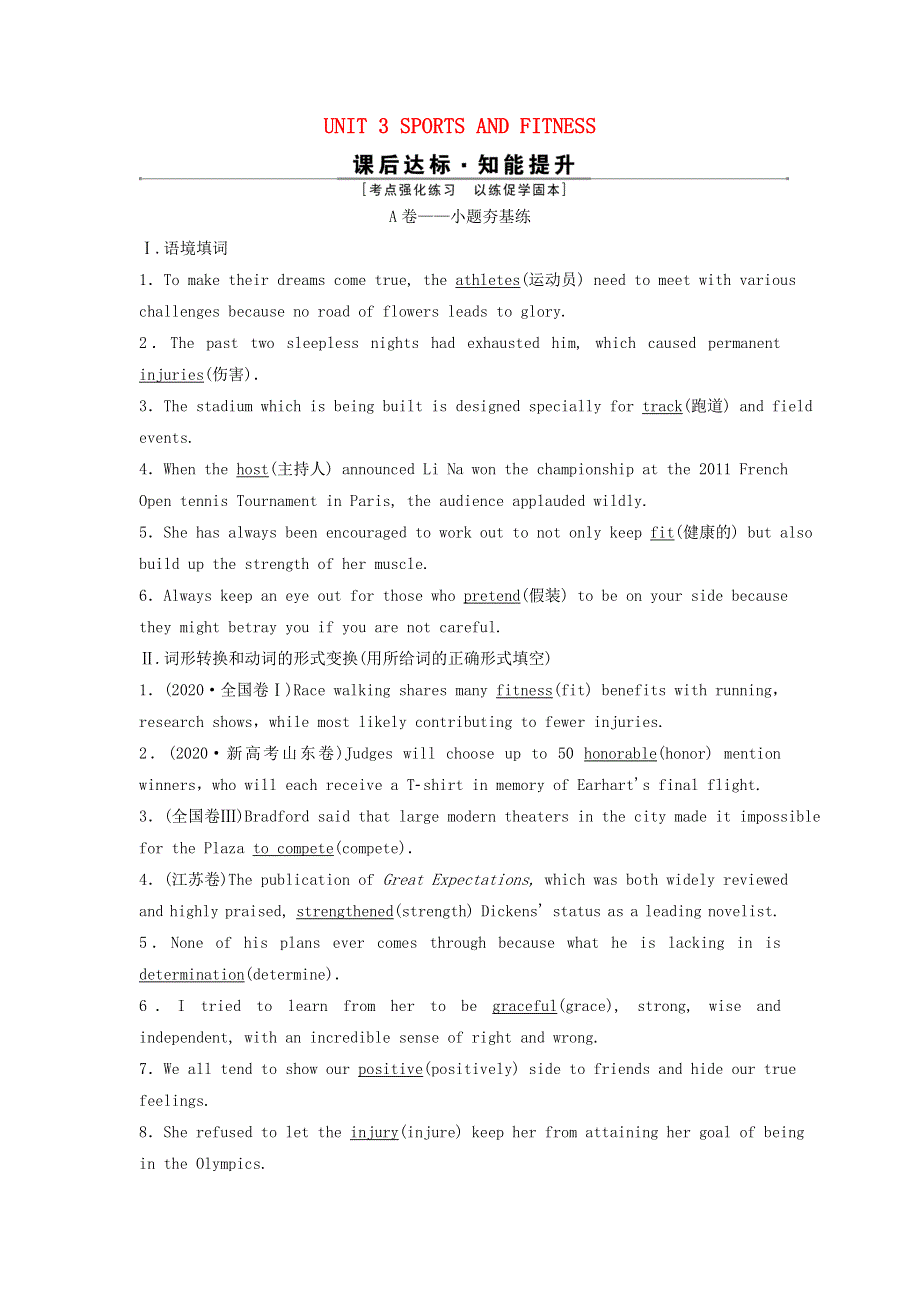 UNIT 3 SPORTS AND FITNESS

课后达标·知能提升

[考点强化练习　以练促学固本]

A卷——小题夯基练

Ⅰ.语境填词

1. To make their dreams come true, the athletes(运动员) need to meet with various challenges because no road of flowers leads to glory.

2. The past two sleepless nights had exhausted him, which caused permanent injuries(伤害).

3. The stadium which is being built is designed specially for track(跑道) and field events.

4. When the host(主持人) announced Li Na won the championship at the 2011 French Open tennis Tournament in Paris, the audience applauded wildly.

5. She has always been encouraged to work out to not only keep fit(健康的) but also build up the strength of her muscle.

6. Always keep an eye out for those who pretend(假装) to be on your side because they might betray you if you are not careful.

Ⅱ.词形转换和动词的形式变换(用所给词的正确形式填空)

1. (2020·全国卷Ⅰ)Race walking shares many fitness(fit) benefits with running, research shows, while most likely contributing to fewer injuries.

2. (2020·新高考山东卷)Judges will choose up to 50 honorable(honor) mention winners, who will each receive a T-shirt in memory of Earhart's final flight.

3. (全国卷Ⅲ)Bradford said that large modern theaters in the city made it impossible for the Plaza to compete(compete).

4. (江苏卷)The publication of Great Expectations, which was both widely reviewed and highly praised, strengthened(strength) Dickens' status as a leading novelist.

5. None of his plans ever comes through because what he is lacking in is determination(determine).

6. I tried to learn from her to be graceful(grace), strong, wise and independent, with an incredible sense of right and wrong.

7. We all tend to show our positive(positively) side to friends and hide our true feelings.

8. She refused to let the injury(injure) keep her from attaining her goal of being in the Olympics.